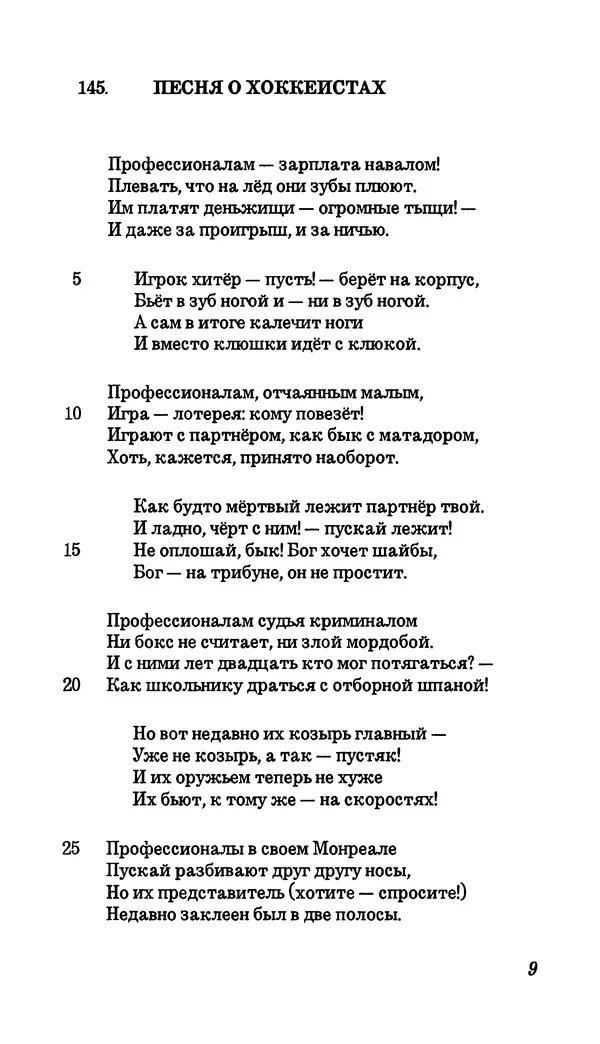 145. ПЕСНЯ О ХОККЕИСТАХ

Профессионалам — зарплата навалом!
Плевать, что на лёд они зубы плюют.
Им платят деньжищи — огромные тыщи! —
И даже за проигрыш, и за ничью.

5 Игрок хитёр — пусть! — берёт на корпус,
Бьёт в зуб ногой и — ни в зуб ногой.
А сам в итоге калечит ноги
И вместо клюшки идёт с клюкой.

Профессионалам, отчаянным малым,
10 Игра — лотерея: кому повезёт!
Играют с партнёром, как бык с матадором,
Хоть, кажется, принято наоборот.

Как будто мёртвый лежит партнёр твой.
И ладно, чёрт с ним! — пускай лежит!
15 Не оплошай, бык! Бог хочет шайбы,
Бог — на трибуне, он не простит.

Профессионалам судья криминалом
Ни бокс не считает, ни злой мордобой.
И с ними лет двадцать кто мог потягаться? —
20 Как школьнику драться с отборной шпаной!

Но вот недавно их козырь главный —
Уже не козырь, а так — пустяк!
И их оружьем теперь не хуже
Их бьют, к тому же — на скоростях!

25 Профессионалы в своем Монреале
Пускай разбивают друг другу носы,
Но их представитель (хотите — спросите!)
Недавно заклеен был в две полосы.

9